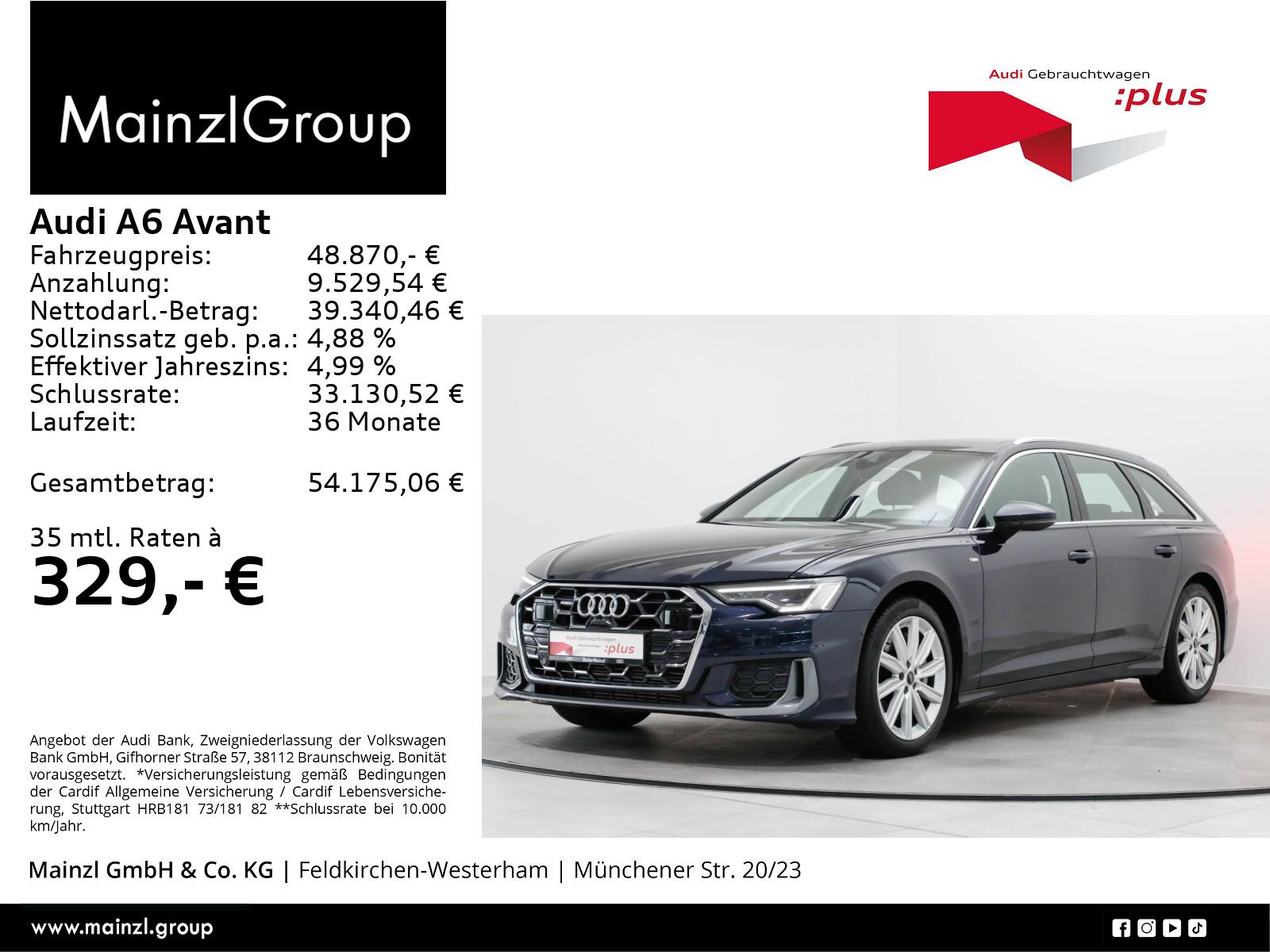 MainzlGroup

Audi Gebrauchtwagen :plus

Audi A6 Avant

| | |
|---|---|
| Fahrzeugpreis: | 48.870,- € |
| Anzahlung: | 9.529,54 € |
| Nettodarl.-Betrag: | 39.340,46 € |
| Sollzinssatz geb. p.a.: | 4,88 % |
| Effektiver Jahreszins: | 4,99 % |
| Schlussrate: | 33.130,52 € |
| Laufzeit: | 36 Monate |
| Gesamtbetrag: | 54.175,06 € |

35 mtl. Raten à
329,- €

Audi Gebrauchtwagen :plus

Angebot der Audi Bank, Zweigniederlassung der Volkswagen Bank GmbH, Gifhorner Straße 57, 38112 Braunschweig. Bonität vorausgesetzt. *Versicherungsleistung gemäß Bedingungen der Cardif Allgemeine Versicherung / Cardif Lebensversicherung, Stuttgart HRB181 73/181 82 **Schlussrate bei 10.000 km/Jahr.

Mainzl GmbH & Co. KG | Feldkirchen-Westerham | Münchener Str. 20/23

www.mainzl.group